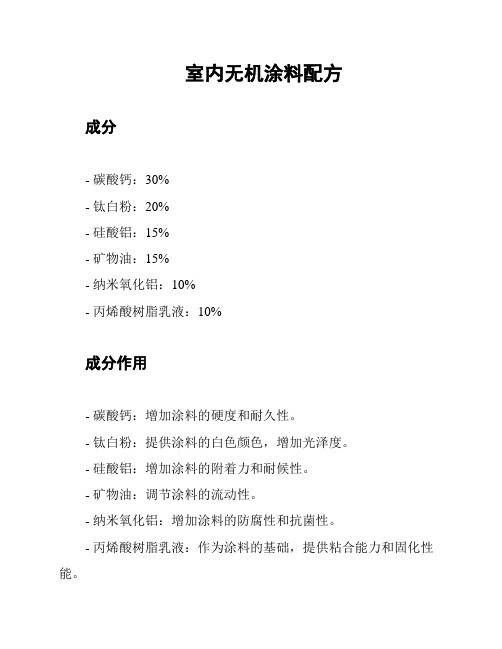 室内无机涂料配方

成分

- 碳酸钙：30%

- 钛白粉：20%

- 硅酸铝：15%

- 矿物油：15%

- 纳米氧化铝：10%

- 丙烯酸树脂乳液：10%

成分作用

- 碳酸钙：增加涂料的硬度和耐久性。

- 钛白粉：提供涂料的白色颜色，增加光泽度。

- 硅酸铝：增加涂料的附着力和耐候性。

- 矿物油：调节涂料的流动性。

- 纳米氧化铝：增加涂料的防腐性和抗菌性。

- 丙烯酸树脂乳液：作为涂料的基础，提供粘合能力和固化性能。